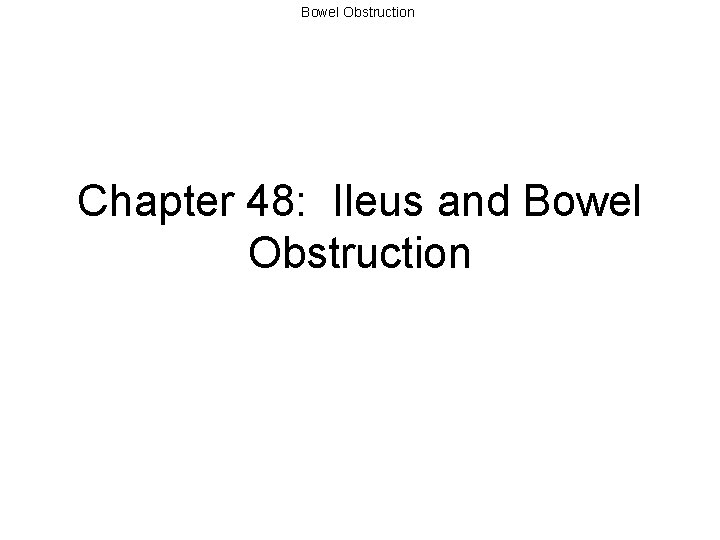 Bowel Obstruction

Chapter 48: Ileus and Bowel Obstruction